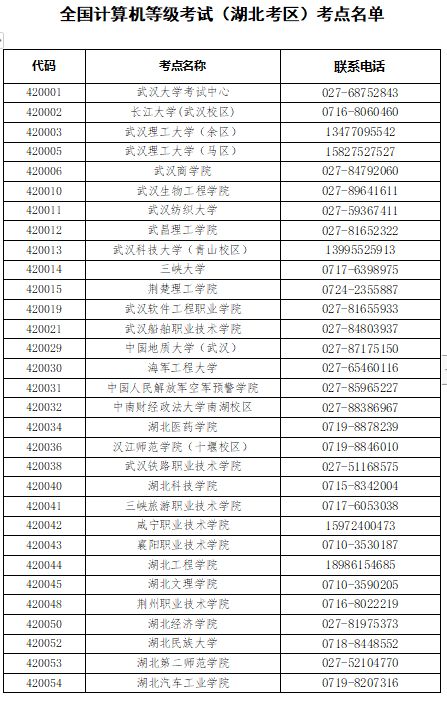 全国计算机等级考试（湖北考区）考点名单

| 代码 | 考点名称 | 联系电话 |
|---|---|---|
| 420001 | 武汉大学考试中心 | 027-68752843 |
| 420002 | 长江大学(武汉校区) | 0716-8060460 |
| 420003 | 武汉理工大学（余区） | 13477095542 |
| 420005 | 武汉理工大学（马区） | 15827527527 |
| 420006 | 武汉商学院 | 027-84792060 |
| 420010 | 武汉生物工程学院 | 027-89641611 |
| 420011 | 武汉纺织大学 | 027-59367411 |
| 420012 | 武昌理工学院 | 027-81652322 |
| 420013 | 武汉科技大学（青山校区） | 13995525913 |
| 420014 | 三峡大学 | 0717-6398975 |
| 420015 | 荆楚理工学院 | 0724-2355887 |
| 420019 | 武汉软件工程职业学院 | 027-81655933 |
| 420021 | 武汉船舶职业技术学院 | 027-84803937 |
| 420029 | 中国地质大学（武汉） | 027-87175150 |
| 420030 | 海军工程大学 | 027-65460116 |
| 420031 | 中国人民解放军空军预警学院 | 027-85965227 |
| 420032 | 中南财经政法大学南湖校区 | 027-88386967 |
| 420034 | 湖北医药学院 | 0719-8878239 |
| 420036 | 汉江师范学院（十堰校区） | 0719-8846010 |
| 420038 | 武汉铁路职业技术学院 | 027-51168575 |
| 420040 | 湖北科技学院 | 0715-8342004 |
| 420041 | 三峡旅游职业技术学院 | 0717-6053038 |
| 420042 | 咸宁职业技术学院 | 15972400473 |
| 420043 | 襄阳职业技术学院 | 0710-3530187 |
| 420044 | 湖北工程学院 | 18986154685 |
| 420045 | 湖北文理学院 | 0710-3590205 |
| 420048 | 荆州职业技术学院 | 0716-8022219 |
| 420050 | 湖北经济学院 | 027-81975373 |
| 420052 | 湖北民族大学 | 0718-8448552 |
| 420053 | 湖北第二师范学院 | 027-52104770 |
| 420054 | 湖北汽车工业学院 | 0719-8207316 |